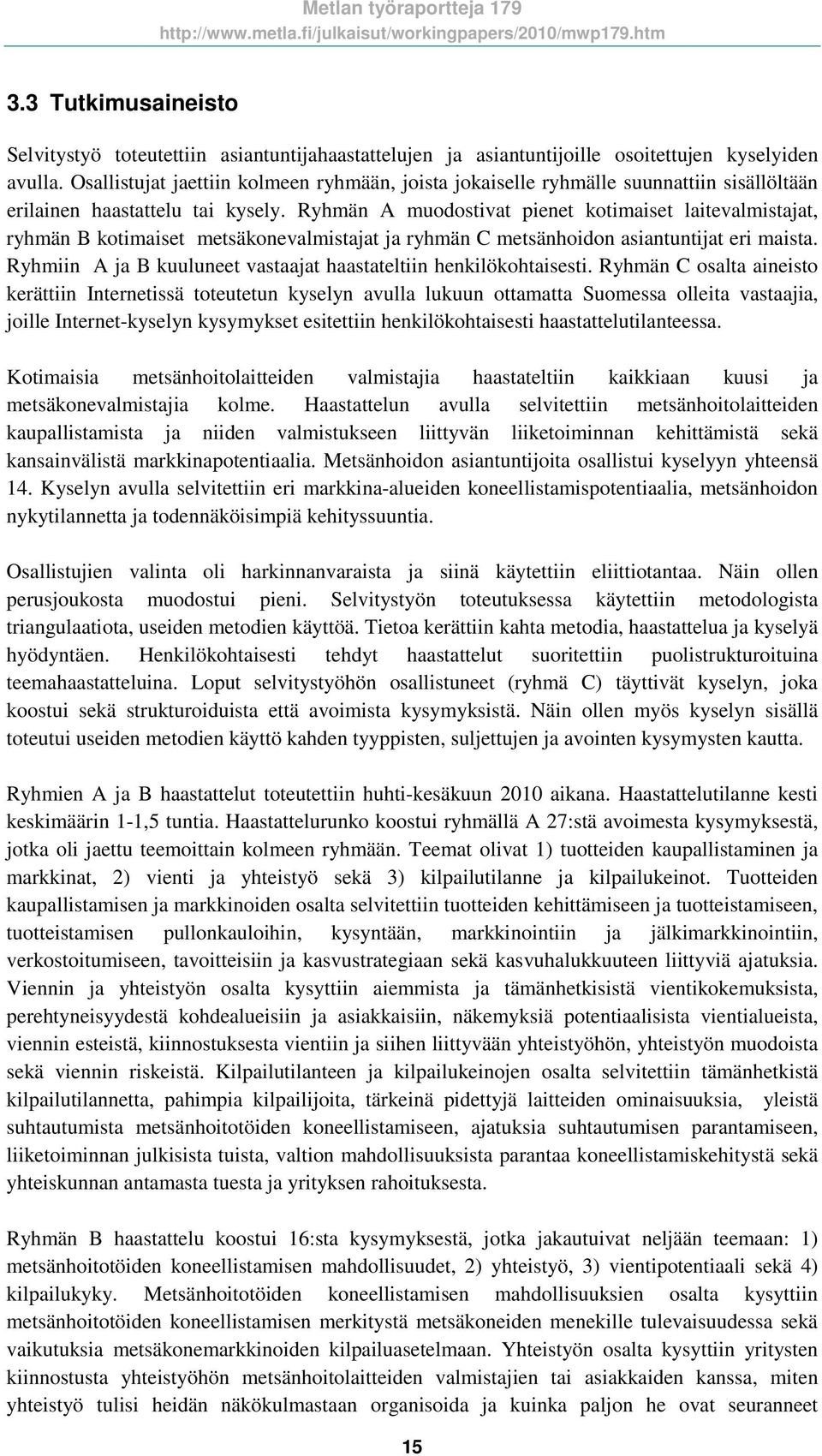 Metlan työraportteja 179
http://www.metla.fi/julkaisut/workingpapers/2010/mwp179.htm

3.3 Tutkimusaineisto

Selvitystyö toteutettiin asiantuntijahaastattelujen ja asiantuntijoille osoitettujen kyselyiden avulla. Osallistujat jaettiin kolmeen ryhmään, joista jokaiselle ryhmälle suunnattiin sisällöltään erilainen haastattelu tai kysely. Ryhmän A muodostivat pienet kotimaiset laitevalmistajat, ryhmän B kotimaiset metsäkonevalmistajat ja ryhmän C metsänhoidon asiantuntijat eri maista. Ryhmiin A ja B kuuluneet vastaajat haastateltiin henkilökohtaisesti. Ryhmän C osalta aineisto kerättiin Internetissä toteutetun kyselyn avulla lukuun ottamatta Suomessa olleita vastaajia, joille Internet-kyselyn kysymykset esitettiin henkilökohtaisesti haastattelutilanteessa.

Kotimaisia metsänhoitolaitteiden valmistajia haastateltiin kaikkiaan kuusi ja metsäkonevalmistajia kolme. Haastattelun avulla selvitettiin metsänhoitolaitteiden kaupallistamista ja niiden valmistukseen liittyvän liiketoiminnan kehittämistä sekä kansainvälistä markkinapotentiaalia. Metsänhoidon asiantuntijoita osallistui kyselyyn yhteensä 14. Kyselyn avulla selvitettiin eri markkina-alueiden koneellistamispotentiaalia, metsänhoidon nykytilannetta ja todennäköisimpiä kehityssuuntia.

Osallistujien valinta oli harkinnanvaraista ja siinä käytettiin eliittiotantaa. Näin ollen perusjoukosta muodostui pieni. Selvitystyön toteutuksessa käytettiin metodologista triangulaatiota, useiden metodien käyttöä. Tietoa kerättiin kahta metodia, haastattelua ja kyselyä hyödyntäen. Henkilökohtaisesti tehdyt haastattelut suoritettiin puolistrukturoituina teemahaastatteluina. Loput selvitystyöhön osallistuneet (ryhmä C) täyttivät kyselyn, joka koostui sekä strukturoiduista että avoimista kysymyksistä. Näin ollen myös kyselyn sisällä toteutui useiden metodien käyttö kahden tyyppisten, suljettujen ja avointen kysymysten kautta.

Ryhmien A ja B haastattelut toteutettiin huhti-kesäkuun 2010 aikana. Haastattelutilanne kesti keskimäärin 1-1,5 tuntia. Haastattelurunko koostui ryhmällä A 27:stä avoimesta kysymyksestä, jotka oli jaettu teemoittain kolmeen ryhmään. Teemat olivat 1) tuotteiden kaupallistaminen ja markkinat, 2) vienti ja yhteistyö sekä 3) kilpailutilanne ja kilpailukeinot. Tuotteiden kaupallistamisen ja markkinoiden osalta selvitettiin tuotteiden kehittämiseen ja tuotteistamiseen, tuotteistamisen pullonkauloihin, kysyntään, markkinointiin ja jälkimarkkinointiin, verkostoitumiseen, tavoitteisiin ja kasvustrategiaan sekä kasvuhalukkuuteen liittyviä ajatuksia. Viennin ja yhteistyön osalta kysyttiin aiemmista ja tämänhetkisistä vientikokemuksista, perehtyneisyydestä kohdealueisiin ja asiakkaisiin, näkemyksiä potentiaalisista vientialueista, viennin esteistä, kiinnostuksesta vientiin ja siihen liittyvään yhteistyöhön, yhteistyön muodoista sekä viennin riskeistä. Kilpailutilanteen ja kilpailukeinojen osalta selvitettiin tämänhetkistä kilpailutilannetta, pahimpia kilpailijoita, tärkeinä pidettyjä laitteiden ominaisuuksia, yleistä suhtautumista metsänhoitotöiden koneellistamiseen, ajatuksia suhtautumisen parantamiseen, liiketoiminnan julkisista tuista, valtion mahdollisuuksista parantaa koneellistamiskehitystä sekä yhteiskunnan antamasta tuesta ja yrityksen rahoituksesta.

Ryhmiin B haastattelu koostui 16:sta kysymyksestä, jotka jakautuivat neljään teemaan: 1) metsänhoitotöiden koneellistamisen mahdollisuudet, 2) yhteistyö, 3) vientipotentiaali sekä 4) kilpailukyky. Metsänhoitotöiden koneellistamisen mahdollisuuksien osalta kysyttiin metsänhoitotöiden koneellistamisen merkitystä metsäkoneiden menekille tulevaisuudessa sekä vaikutuksia metsäkonemarkkinoiden kilpailuasetelmaan. Yhteistyön osalta kysyttiin yritysten kiinnostusta yhteistyöhön metsänhoitolaitteiden valmistajien tai asiakkaiden kanssa, miten yhteistyö tulisi heidän näkökulmastaan organisoida ja kuinka paljon he ovat seuranneet

15